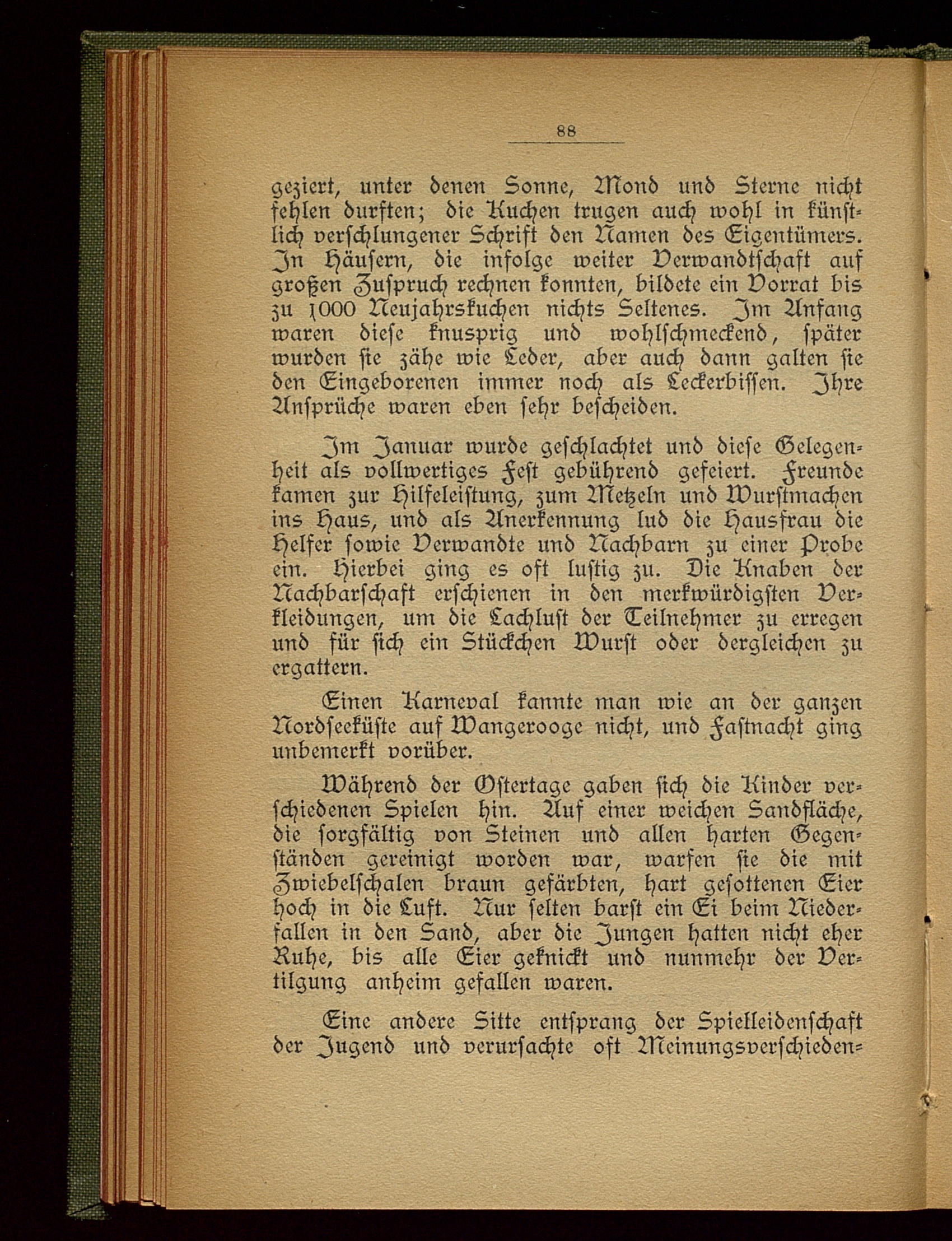 88

geziert, unter denen Sonne, Mond und Sterne nicht fehlen durften; die Kuchen trugen auch wohl in künstlich verschlungener Schrift den Namen des Eigentümers. In Häusern, die infolge weiter Verwandtschaft auf großen Zuspruch rechnen konnten, bildete ein Vorrat bis zu 1000 Neujahrskuchen nichts Seltenes. Im Anfang waren diese knusprig und wohlschmeckend, später wurden sie zähe wie Leder, aber auch dann galten sie den Eingeborenen immer noch als Leckerbissen. Ihre Ansprüche waren eben sehr bescheiden.

Im Januar wurde geschlachtet und diese Gelegenheit als vollwertiges Fest gebührend gefeiert. Freunde kamen zur Hilfeleistung, zum Metzeln und Wurstmachen ins Haus, und als Anerkennung lud die Hausfrau die Helfer sowie Verwandte und Nachbarn zu einer Probe ein. Hierbei ging es oft lustig zu. Die Knaben der Nachbarschaft erschienen in den merkwürdigsten Verkleidungen, um die Lachlust der Teilnehmer zu erregen und für sich ein Stückchen Wurst oder dergleichen zu ergattern.

Einen Karneval kannte man wie an der ganzen Nordseeküste auf Wangerooge nicht, und Fastnacht ging unbemerkt vorüber.

Während der Ostertage gaben sich die Kinder verschiedenen Spielen hin. Auf einer weichen Sandfläche, die sorgfältig von Steinen und allen harten Gegenständen gereinigt worden war, warfen sie die mit Zwiebelschalen braun gefärbten, hart gesottenen Eier hoch in die Luft. Nur selten barst ein Ei beim Niederfallen in den Sand, aber die Jungen hatten nicht eher Ruhe, bis alle Eier geknickt und nunmehr der Vertilgung anheim gefallen waren.

Eine andere Sitte entsprang der Spielleidenschaft der Jugend und verursachte oft Meinungsverschieden=